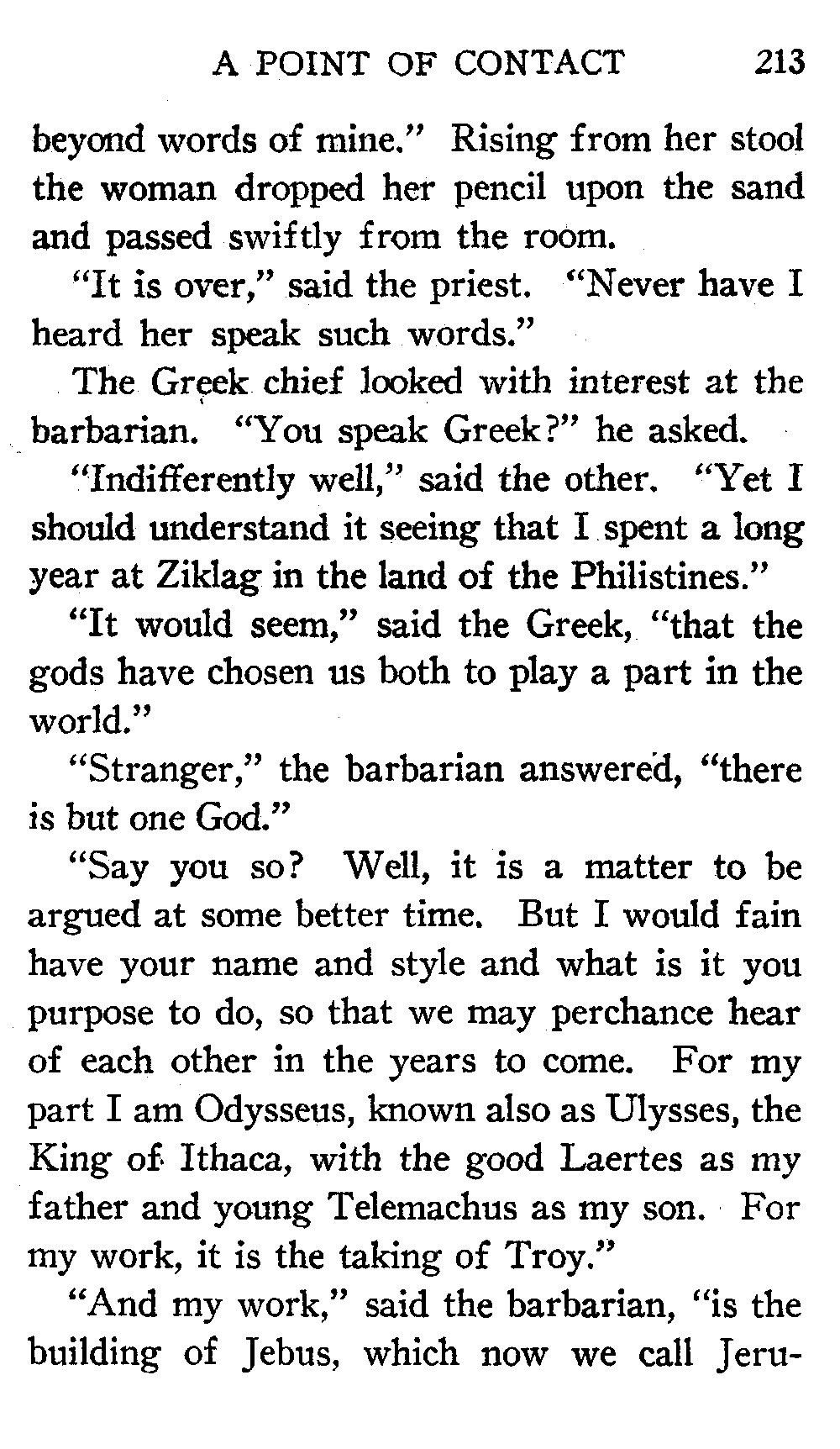 A POINT OF CONTACT 213

beyond words of mine." Rising from her stool the woman dropped her pencil upon the sand and passed swiftly from the room.

"It is over," said the priest. "Never have I heard her speak such words."

The Greek chief looked with interest at the barbarian. "You speak Greek?" he asked.

"Indifferently well," said the other. "Yet I should understand it seeing that I spent a long year at Ziklag in the land of the Philistines."

"It would seem," said the Greek, "that the gods have chosen us both to play a part in the world."

"Stranger," the barbarian answered, "there is but one God."

"Say you so? Well, it is a matter to be argued at some better time. But I would fain have your name and style and what is it you purpose to do, so that we may perchance hear of each other in the years to come. For my part I am Odysseus, known also as Ulysses, the King of Ithaca, with the good Laertes as my father and young Telemachus as my son. For my work, it is the taking of Troy."

"And my work," said the barbarian, "is the building of Jebus, which now we call Jeru-